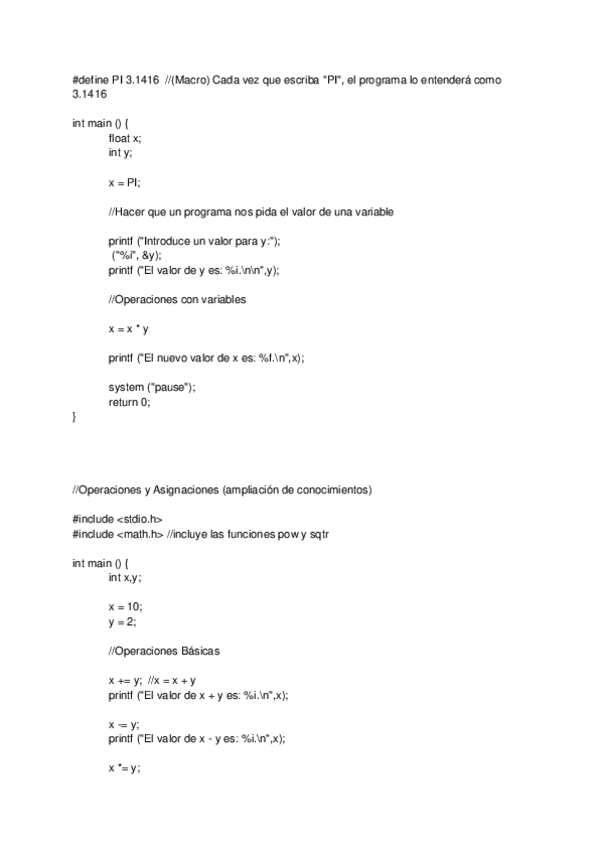 #define PI 3.1416 //(Macro) Cada vez que escriba "PI", el programa lo entenderá como 3.1416

int main () {
float x;
int y;

x = PI;

//Hacer que un programa nos pida el valor de una variable

printf ("Introduce un valor para y:");
("%i", &y);
printf ("El valor de y es: %i.\n\n",y);

//Operaciones con variables

x = x * y

printf ("El nuevo valor de x es: %f.\n",x);

system ("pause");
return 0;
}

//Operaciones y Asignaciones (ampliación de conocimientos)

#include <stdio.h>
#include <math.h> //incluye las funciones pow y sqtr

int main () {
int x,y;

x = 10;
y = 2;

//Operaciones Básicas

x += y; //x = x + y
printf ("El valor de x + y es: %i.\n",x);

x -= y;
printf ("El valor de x - y es: %i.\n",x);

x *= y;